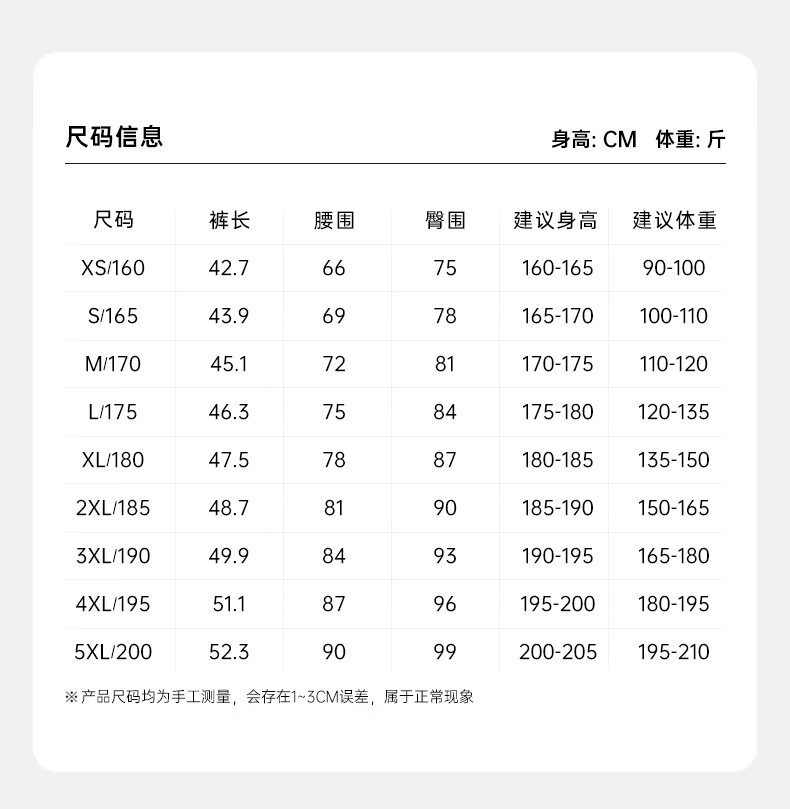 尺码信息

身高: CM 体重: 斤

| 尺码 | 裤长 | 腰围 | 臀围 | 建议身高 | 建议体重 |
|---|---|---|---|---|---|
| XS/160 | 42.7 | 66 | 75 | 160-165 | 90-100 |
| S/165 | 43.9 | 69 | 78 | 165-170 | 100-110 |
| M/170 | 45.1 | 72 | 81 | 170-175 | 110-120 |
| L/175 | 46.3 | 75 | 84 | 175-180 | 120-135 |
| XL/180 | 47.5 | 78 | 87 | 180-185 | 135-150 |
| 2XL/185 | 48.7 | 81 | 90 | 185-190 | 150-165 |
| 3XL/190 | 49.9 | 84 | 93 | 190-195 | 165-180 |
| 4XL/195 | 51.1 | 87 | 96 | 195-200 | 180-195 |
| 5XL/200 | 52.3 | 90 | 99 | 200-205 | 195-210 |

※产品尺码均为手工测量，会存在1~3CM误差，属于正常现象